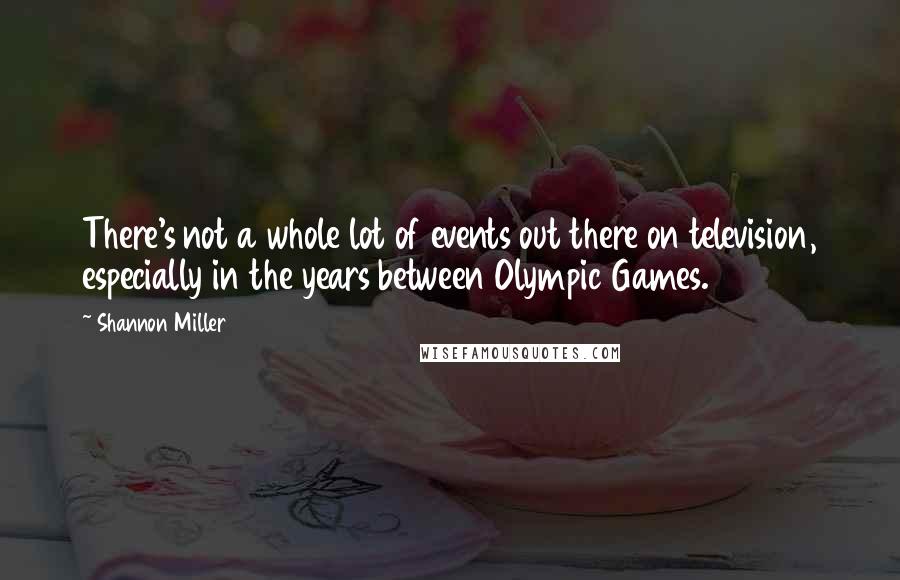 There's not a whole lot of events out there on television, especially in the years between Olympic Games.

~ Shannon Miller

WISEFAMOUSQUOTES.COM